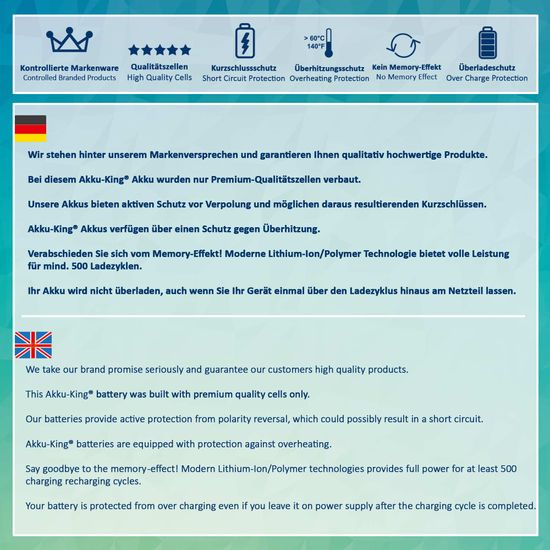 Kontrollierte Markenware
Controlled Branded Products

Qualitätszellen
High Quality Cells

Kurzschlussschutz
Short Circuit Protection

> 60°C
140°F
Überhitzungsschutz
Overheating Protection

Kein Memory-Effekt
No Memory Effect

Überladeschutz
Over Charge Protection

Wir stehen hinter unserem Markenversprechen und garantieren Ihnen qualitativ hochwertige Produkte.

Bei diesem Akku-King® Akku wurden nur Premium-Qualitätszellen verbaut.

Unsere Akkus bieten aktiven Schutz vor Verpolung und möglichen daraus resultierenden Kurzschlüssen.

Akku-King® Akkus verfügen über einen Schutz gegen Überhitzung.

Verabschieden Sie sich vom Memory-Effekt! Moderne Lithium-Ion/Polymer Technologie bietet volle Leistung für mind. 500 Ladezyklen.

Ihr Akku wird nicht überladen, auch wenn Sie Ihr Gerät einmal über den Ladezyklus hinaus am Netzteil lassen.

We take our brand promise seriously and guarantee our customers high quality products.

This Akku-King® battery was built with premium quality cells only.

Our batteries provide active protection from polarity reversal, which could possibly result in a short circuit.

Akku-King® batteries are equipped with protection against overheating.

Say goodbye to the memory-effect! Modern Lithium-Ion/Polymer technologies provides full power for at least 500 charging recharging cycles.

Your battery is protected from over charging even if you leave it on power supply after the charging cycle is completed.